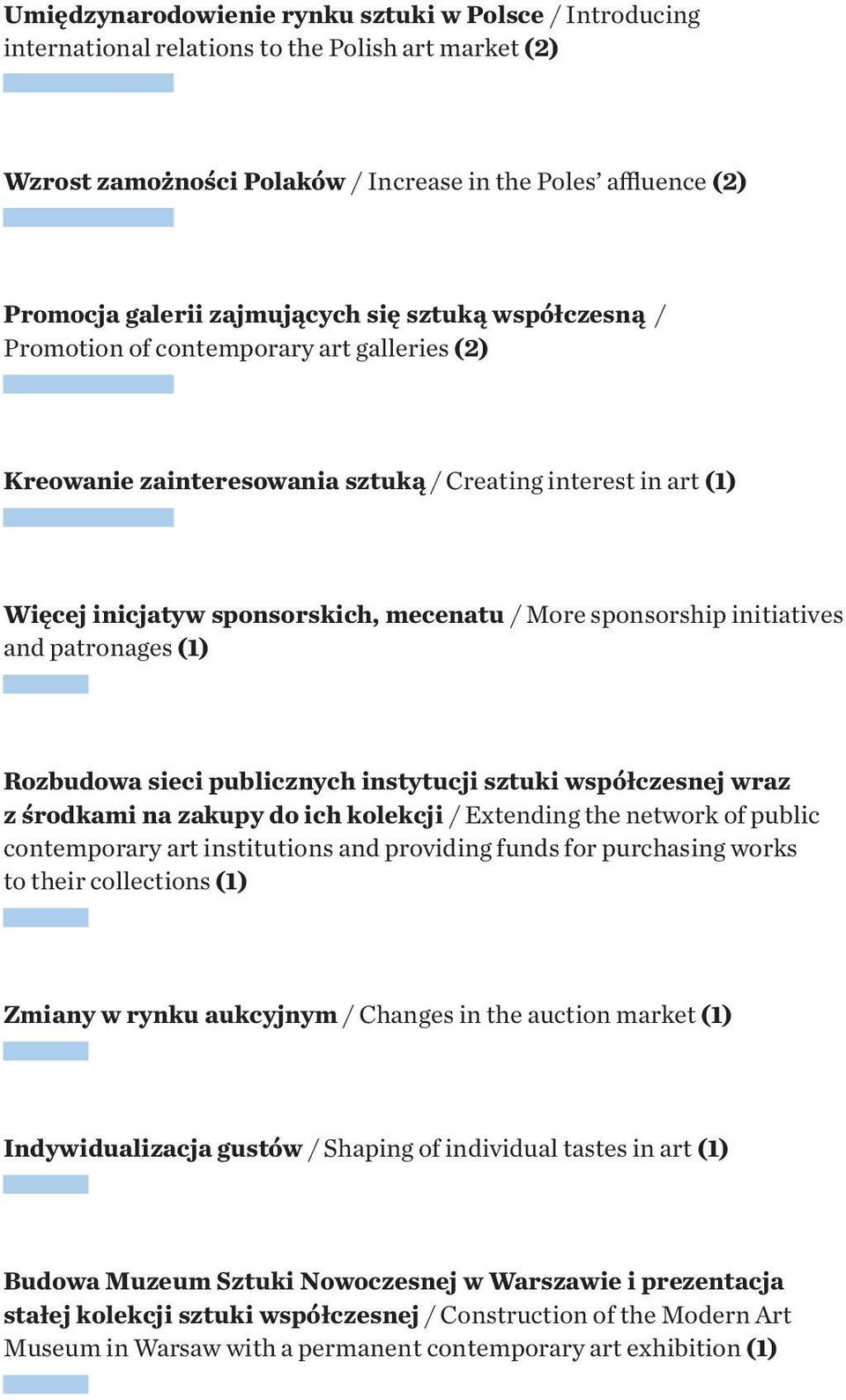 Umiędzynarodowienie rynku sztuki w Polsce / Introducing international relations to the Polish art market (2)

Wzrost zamożności Polaków / Increase in the Poles' affluence (2)

Promocja galerii zajmujących się sztuką współczesną / Promotion of contemporary art galleries (2)

Kreowanie zainteresowania sztuką / Creating interest in art (1)

Więcej inicjatyw sponsorskich, mecenatu / More sponsorship initiatives and patronages (1)

Rozbudowa sieci publicznych instytucji sztuki współczesnej wraz z środkami na zakupy do ich kolekcji / Extending the network of public contemporary art institutions and providing funds for purchasing works to their collections (1)

Zmiany w rynku aukcyjnym / Changes in the auction market (1)

Indywidualizacja gustów / Shaping of individual tastes in art (1)

Budowa Muzeum Sztuki Nowoczesnej w Warszawie i prezentacja stałej kolekcji sztuki współczesnej / Construction of the Modern Art Museum in Warsaw with a permanent contemporary art exhibition (1)